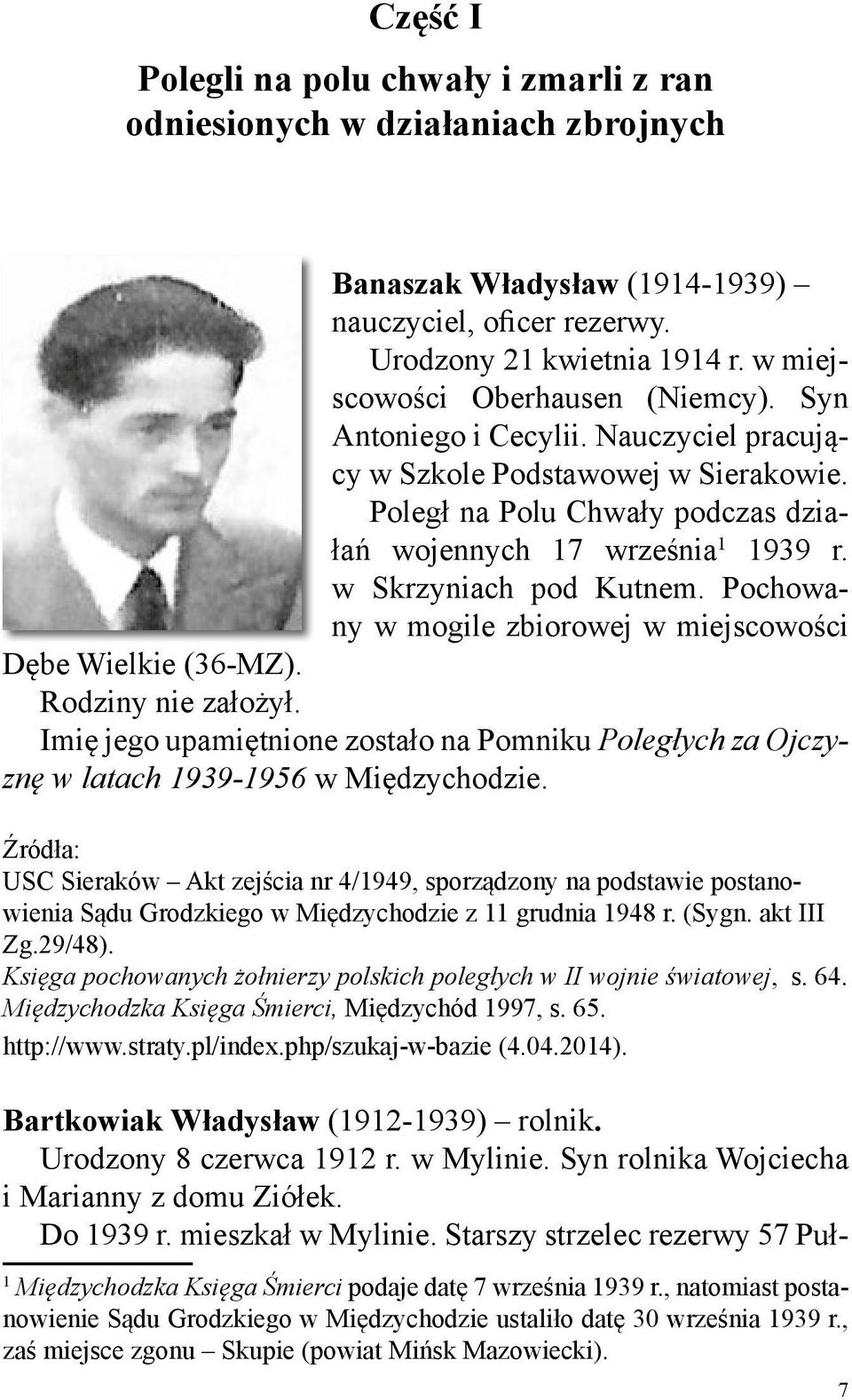 Część I

Polegli na polu chwały i zmarli z ran odniesionych w działaniach zbrojnych

Banaszak Władysław (1914-1939) – nauczyciel, oficer rezerwy.

Urodzony 21 kwietnia 1914 r. w miejscowości Oberhausen (Niemcy). Syn Antoniego i Cecylii. Nauczyciel pracujący w Szkole Podstawowej w Sierakowie.

Poległ na Polu Chwały podczas działań wojennych 17 września$^1$ 1939 r. w Skrzyniach pod Kutnem. Pochowany w mogile zbiorowej w miejscowości Dębe Wielkie (36-MZ).

Rodziny nie założył.

Imię jego upamiętnione zostało na Pomniku Poległych za Ojczyznę w latach 1939-1956 w Międzychodzie.

Źródła:
USC Sieraków – Akt zejścia nr 4/1949, sporządzony na podstawie postanowienia Sądu Grodzkiego w Międzychodzie z 11 grudnia 1948 r. (Sygn. akt III Zg.29/48).
Księga pochowanych żołnierzy polskich poległych w II wojnie światowej, s. 64.
Międzychodzka Księga Śmierci, Międzychód 1997, s. 65.
http://www.straty.pl/index.php/szukaj-w-bazie (4.04.2014).

Bartkowiak Władysław (1912-1939) – rolnik.

Urodzony 8 czerwca 1912 r. w Mylinie. Syn rolnika Wojciecha i Marianny z domu Ziółek.

Do 1939 r. mieszkał w Mylinie. Starszy strzelec rezerwy 57 Puł-

$^1$ Międzychodzka Księga Śmierci podaje datę 7 września 1939 r., natomiast postanowienie Sądu Grodzkiego w Międzychodzie ustaliło datę 30 września 1939 r., zaś miejsce zgonu – Skupie (powiat Mińsk Mazowiecki).

7